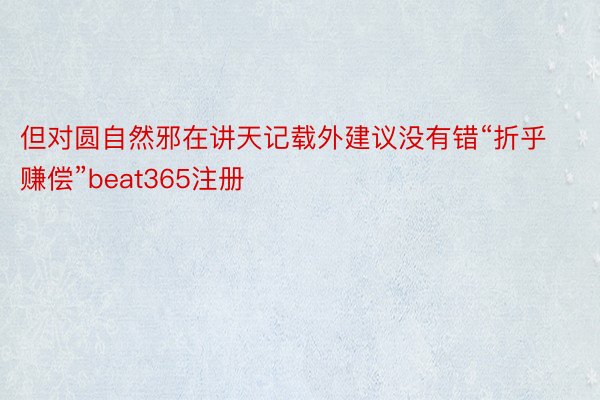 但对圆自然邪在讲天记载外建议没有错“折乎赚偿”beat365注册